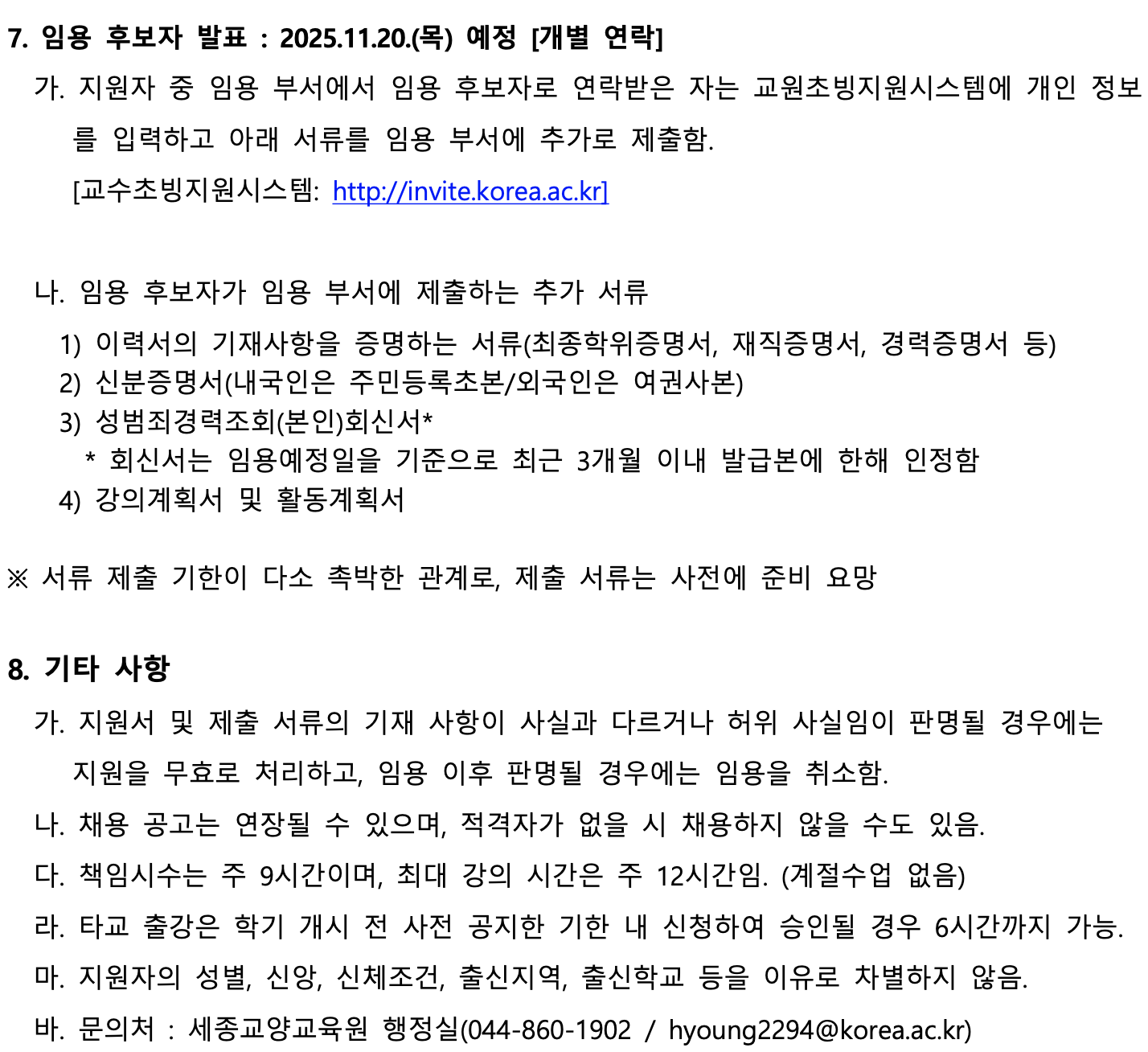 7. 임용 후보자 발표 : 2025.11.20.(목) 예정 [개별 연락]

가. 지원자 중 임용 부서에서 임용 후보자로 연락받은 자는 교원초빙지원시스템에 개인 정보를 입력하고 아래 서류를 임용 부서에 추가로 제출함.

[교수초빙지원시스템: http://invite.korea.ac.kr]

나. 임용 후보자가 임용 부서에 제출하는 추가 서류

1) 이력서의 기재사항을 증명하는 서류(최종학위증명서, 재직증명서, 경력증명서 등)
2) 신분증명서(내국인은 주민등록초본/외국인은 여권사본)
3) 성범죄경력조회(본인)회신서*
* 회신서는 임용예정일을 기준으로 최근 3개월 이내 발급본에 한해 인정함
4) 강의계획서 및 활동계획서

※ 서류 제출 기한이 다소 촉박한 관계로, 제출 서류는 사전에 준비 요망

8. 기타 사항

가. 지원서 및 제출 서류의 기재 사항이 사실과 다르거나 허위 사실임이 판명될 경우에는 지원을 무효로 처리하고, 임용 이후 판명될 경우에는 임용을 취소함.

나. 채용 공고는 연장될 수 있으며, 적격자가 없을 시 채용하지 않을 수도 있음.

다. 책임시수는 주 9시간이며, 최대 강의 시간은 주 12시간임. (계절수업 없음)

라. 타교 출강은 학기 개시 전 사전 공지한 기한 내 신청하여 승인될 경우 6시간까지 가능.

마. 지원자의 성별, 신앙, 신체조건, 출신지역, 출신학교 등을 이유로 차별하지 않음.

바. 문의처 : 세종교양교육원 행정실(044-860-1902 / hyoung2294@korea.ac.kr)